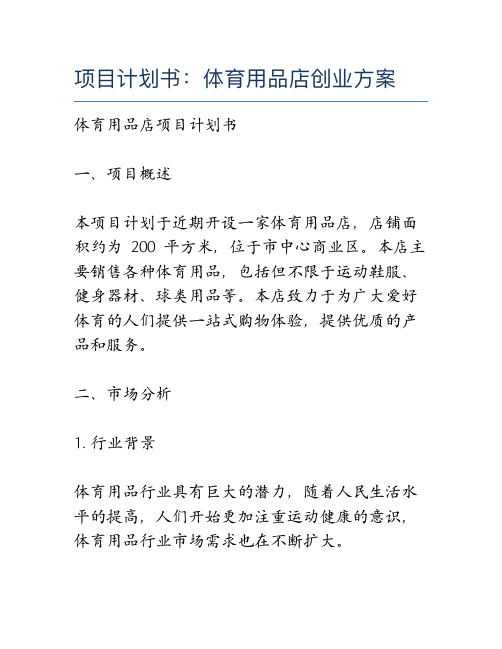 项目计划书：体育用品店创业方案

体育用品店项目计划书

一、项目概述

本项目计划于近期开设一家体育用品店，店铺面积约为 200 平方米，位于市中心商业区。本店主要销售各种体育用品，包括但不限于运动鞋服、健身器材、球类用品等。本店致力于为广大爱好体育的人们提供一站式购物体验，提供优质的产品和服务。

二、市场分析

1. 行业背景

体育用品行业具有巨大的潜力，随着人民生活水平的提高，人们开始更加注重运动健康的意识，体育用品行业市场需求也在不断扩大。